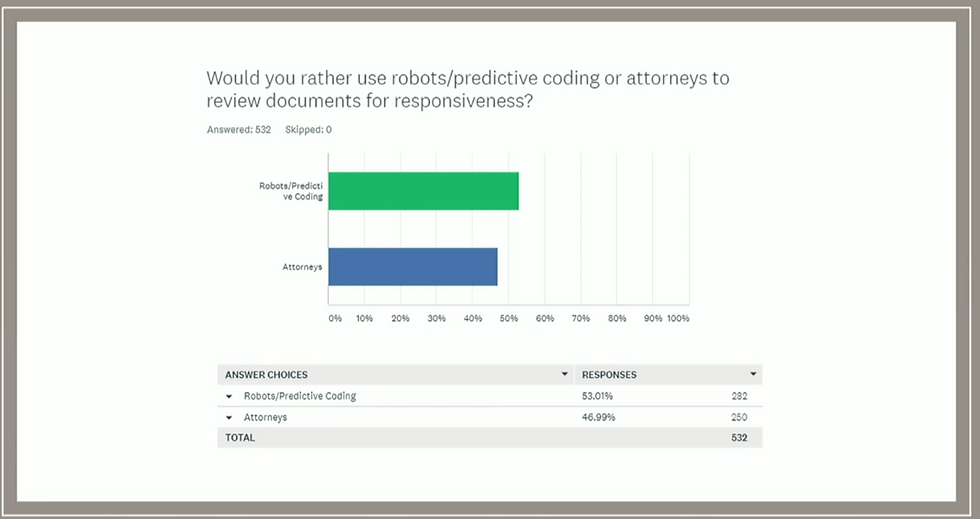 Would you rather use robots/predictive coding or attorneys to review documents for responsiveness?

Answered: 532 Skipped: 0

Robots/Predictive Coding

Attorneys

0% 10% 20% 30% 40% 50% 60% 70% 80% 90% 100%

| ANSWER CHOICES | RESPONSES | |
|---|---|---|
| Robots/Predictive Coding | 53.01% | 282 |
| Attorneys | 46.99% | 250 |
| TOTAL | | 532 |